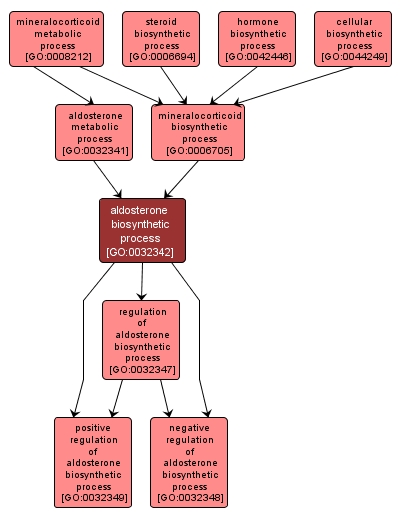 mineralocorticoid metabolic process [GO:0008212]

steroid biosynthetic process [GO:0006694]

hormone biosynthetic process [GO:0042446]

cellular biosynthetic process [GO:0044249]

aldosterone metabolic process [GO:0032341]

mineralocorticoid biosynthetic process [GO:0006705]

aldosterone biosynthetic process [GO:0032342]

regulation of aldosterone biosynthetic process [GO:0032347]

positive regulation of aldosterone biosynthetic process [GO:0032349]

negative regulation of aldosterone biosynthetic process [GO:0032348]